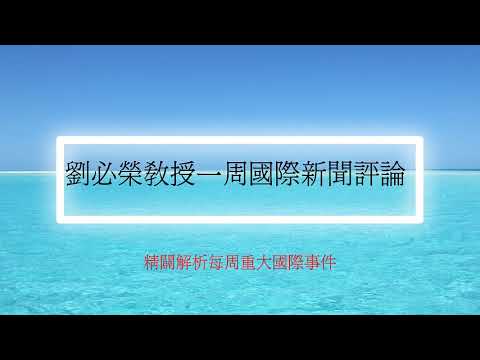 劉必榮教授一周國際新聞評論

精闢解析每周重大國際事件